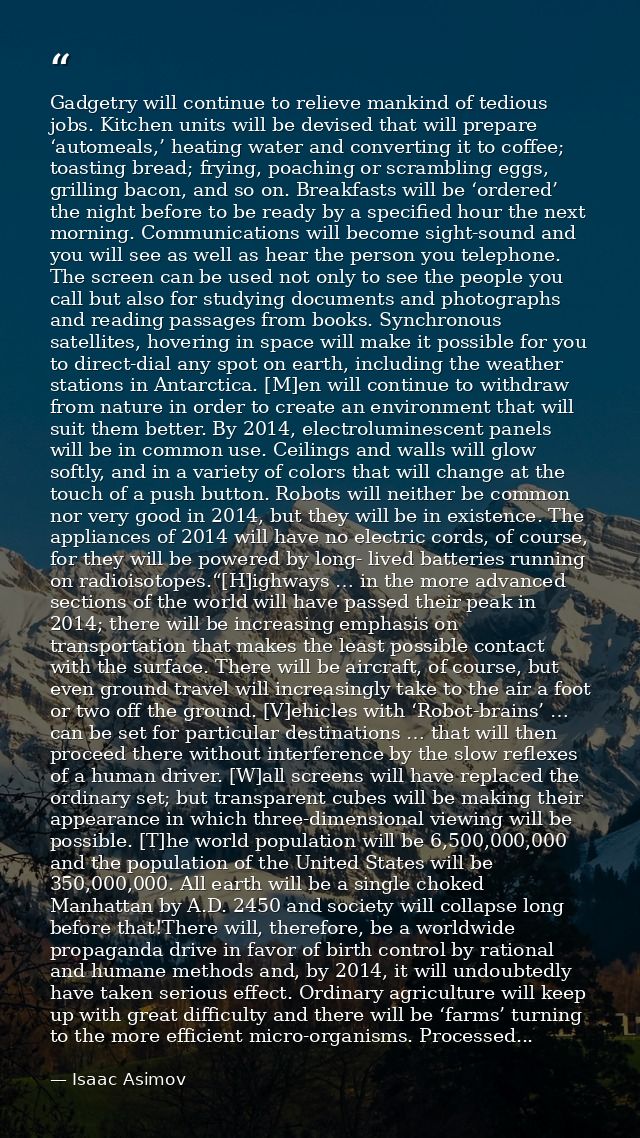 “

Gadgetry will continue to relieve mankind of tedious jobs. Kitchen units will be devised that will prepare ‘automeals,’ heating water and converting it to coffee; toasting bread; frying, poaching or scrambling eggs, grilling bacon, and so on. Breakfasts will be ‘ordered’ the night before to be ready by a specified hour the next morning. Communications will become sight-sound and you will see as well as hear the person you telephone. The screen can be used not only to see the people you call but also for studying documents and photographs and reading passages from books. Synchronous satellites, hovering in space will make it possible for you to direct-dial any spot on earth, including the weather stations in Antarctica. [M]en will continue to withdraw from nature in order to create an environment that will suit them better. By 2014, electroluminescent panels will be in common use. Ceilings and walls will glow softly, and in a variety of colors that will change at the touch of a push button. Robots will neither be common nor very good in 2014, but they will be in existence. The appliances of 2014 will have no electric cords, of course, for they will be powered by long- lived batteries running on radioisotopes.“[H]ighways ... in the more advanced sections of the world will have passed their peak in 2014; there will be increasing emphasis on transportation that makes the least possible contact with the surface. There will be aircraft, of course, but even ground travel will increasingly take to the air a foot or two off the ground. [V]ehicles with ‘Robot-brains’ ... can be set for particular destinations ... that will then proceed there without interference by the slow reflexes of a human driver. [W]all screens will have replaced the ordinary set; but transparent cubes will be making their appearance in which three-dimensional viewing will be possible. [T]he world population will be 6,500,000,000 and the population of the United States will be 350,000,000. All earth will be a single choked Manhattan by A.D. 2450 and society will collapse long before that!There will, therefore, be a worldwide propaganda drive in favor of birth control by rational and humane methods and, by 2014, it will undoubtedly have taken serious effect. Ordinary agriculture will keep up with great difficulty and there will be ‘farms’ turning to the more efficient micro-organisms. Processed...

— Isaac Asimov